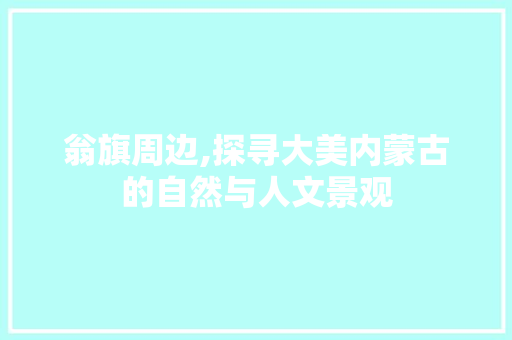 翁旗周边,探寻大美内蒙古的自然与人文景观